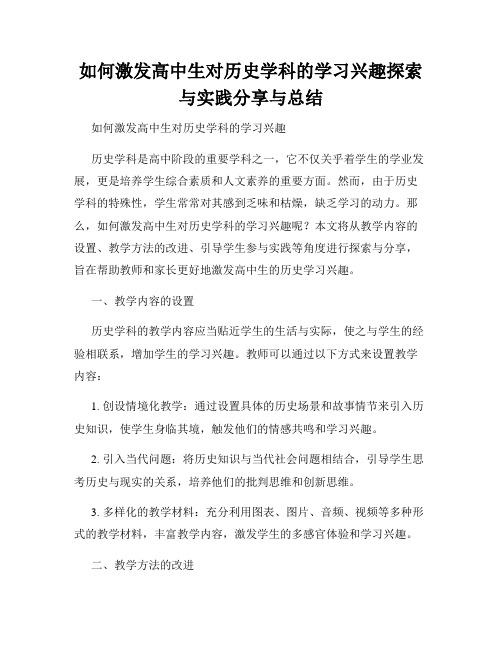 如何激发高中生对历史学科的学习兴趣探索与实践分享与总结

如何激发高中生对历史学科的学习兴趣

历史学科是高中阶段的重要学科之一，它不仅关乎着学生的学业发展，更是培养学生综合素质和人文素养的重要方面。然而，由于历史学科的特殊性，学生常常对其感到乏味和枯燥，缺乏学习的动力。那么，如何激发高中生对历史学科的学习兴趣呢？本文将从教学内容的设置、教学方法的改进、引导学生参与实践等角度进行探索与分享，旨在帮助教师和家长更好地激发高中生的历史学习兴趣。

一、教学内容的设置

历史学科的教学内容应当贴近学生的生活与实际，使之与学生的经验相联系，增加学生的学习兴趣。教师可以通过以下方式来设置教学内容：

1. 创设情境化教学：通过设置具体的历史场景和故事情节来引入历史知识，使学生身临其境，触发他们的情感共鸣和学习兴趣。

2. 引入当代问题：将历史知识与当代社会问题相结合，引导学生思考历史与现实的关系，培养他们的批判思维和创新思维。

3. 多样化的教学材料：充分利用图表、图片、音频、视频等多种形式的教学材料，丰富教学内容，激发学生的多感官体验和学习兴趣。

二、教学方法的改进